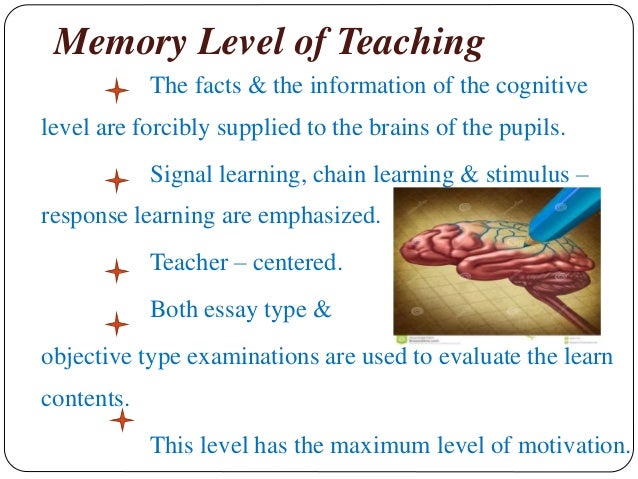 Memory Level of Teaching

The facts & the information of the cognitive level are forcibly supplied to the brains of the pupils.

Signal learning, chain learning & stimulus – response learning are emphasized.

Teacher – centered.

Both essay type & objective type examinations are used to evaluate the learn contents.

This level has the maximum level of motivation.